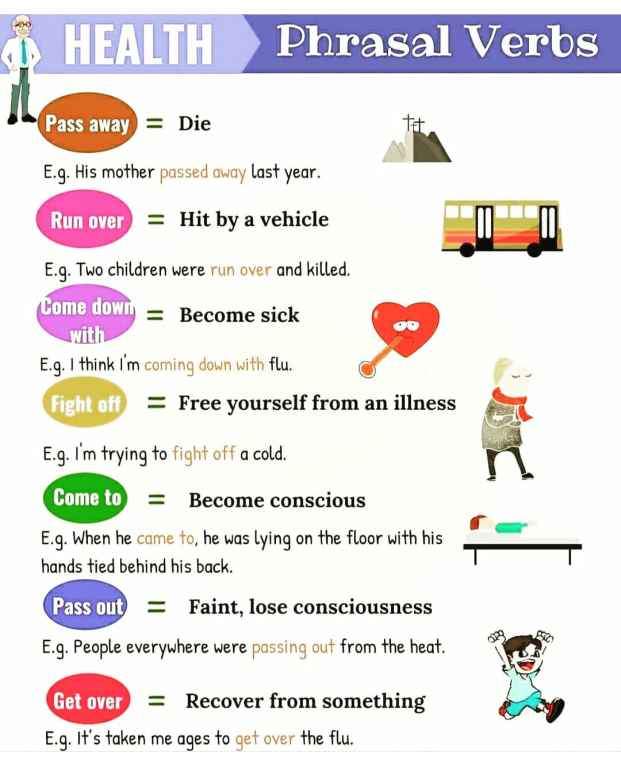 HEALTH Phrasal Verbs

Pass away = Die

E.g. His mother passed away last year.

Run over = Hit by a vehicle

E.g. Two children were run over and killed.

Come down with = Become sick

E.g. I think I'm coming down with flu.

Fight off = Free yourself from an illness

E.g. I'm trying to fight off a cold.

Come to = Become conscious

E.g. When he came to, he was lying on the floor with his hands tied behind his back.

Pass out = Faint, lose consciousness

E.g. People everywhere were passing out from the heat.

Get over = Recover from something

E.g. It's taken me ages to get over the flu.